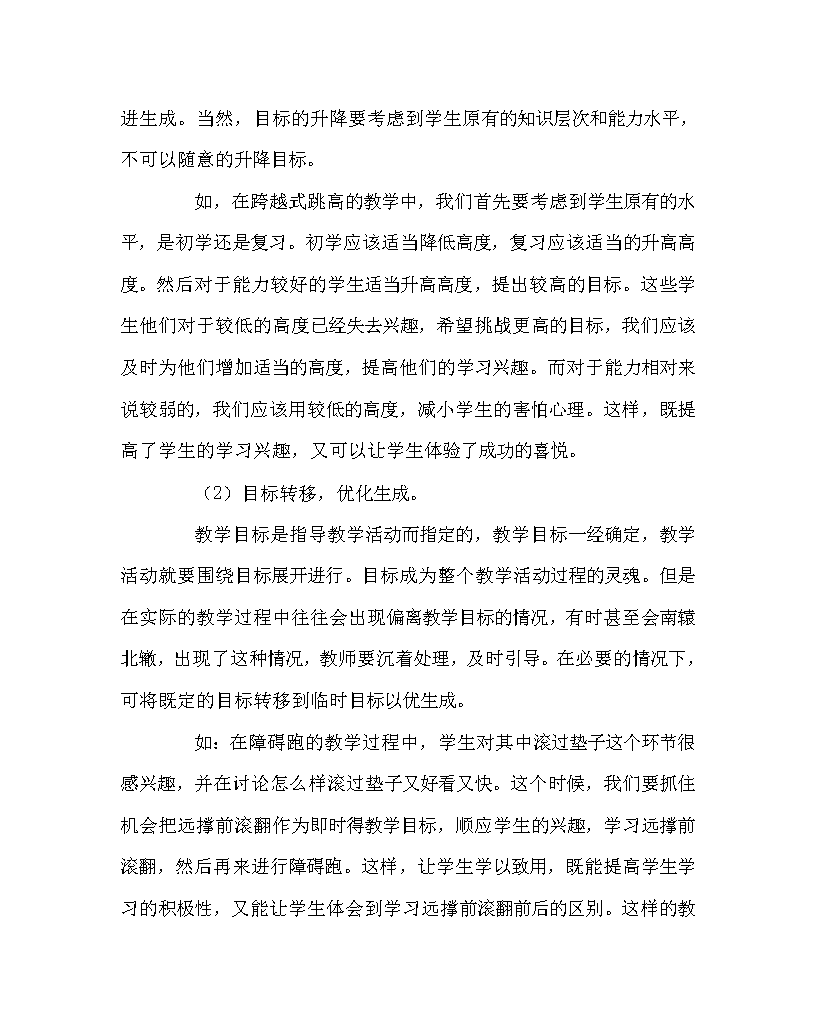 进生成。当然，目标的升降要考虑到学生原有的知识层次和能力水平，不可以随意的升降目标。

如，在跨越式跳高的教学中，我们首先要考虑到学生原有的水平，是初学还是复习。初学应该适当降低高度，复习应该适当的升高高度。然后对于能力较好的学生适当升高高度，提出较高的目标。这些学生他们对于较低的高度已经失去兴趣，希望挑战更高的目标，我们应该及时为他们增加适当的高度，提高他们的学习兴趣。而对于能力相对来说较弱的，我们应该用较低的高度，减小学生的害怕心理。这样，既提高了学生的学习兴趣，又可以让学生体验了成功的喜悦。

（2）目标转移，优化生成。

教学目标是指导教学活动而指定的，教学目标一经确定，教学活动就要围绕目标展开进行。目标成为整个教学活动过程的灵魂。但是在实际的教学过程中往往会出现偏离教学目标的情况，有时甚至会南辕北辙，出现了这种情况，教师要沉着处理，及时引导。在必要的情况下，可将既定的目标转移到临时目标以优生成。

如：在障碍跑的教学过程中，学生对其中滚过垫子这个环节很感兴趣，并在讨论怎么样滚过垫子又好看又快。这个时候，我们要抓住机会把远撑前滚翻作为即时得教学目标，顺应学生的兴趣，学习远撑前滚翻，然后再来进行障碍跑。这样，让学生学以致用，既能提高学生学习的积极性，又能让学生体会到学习远撑前滚翻前后的区别。这样的教